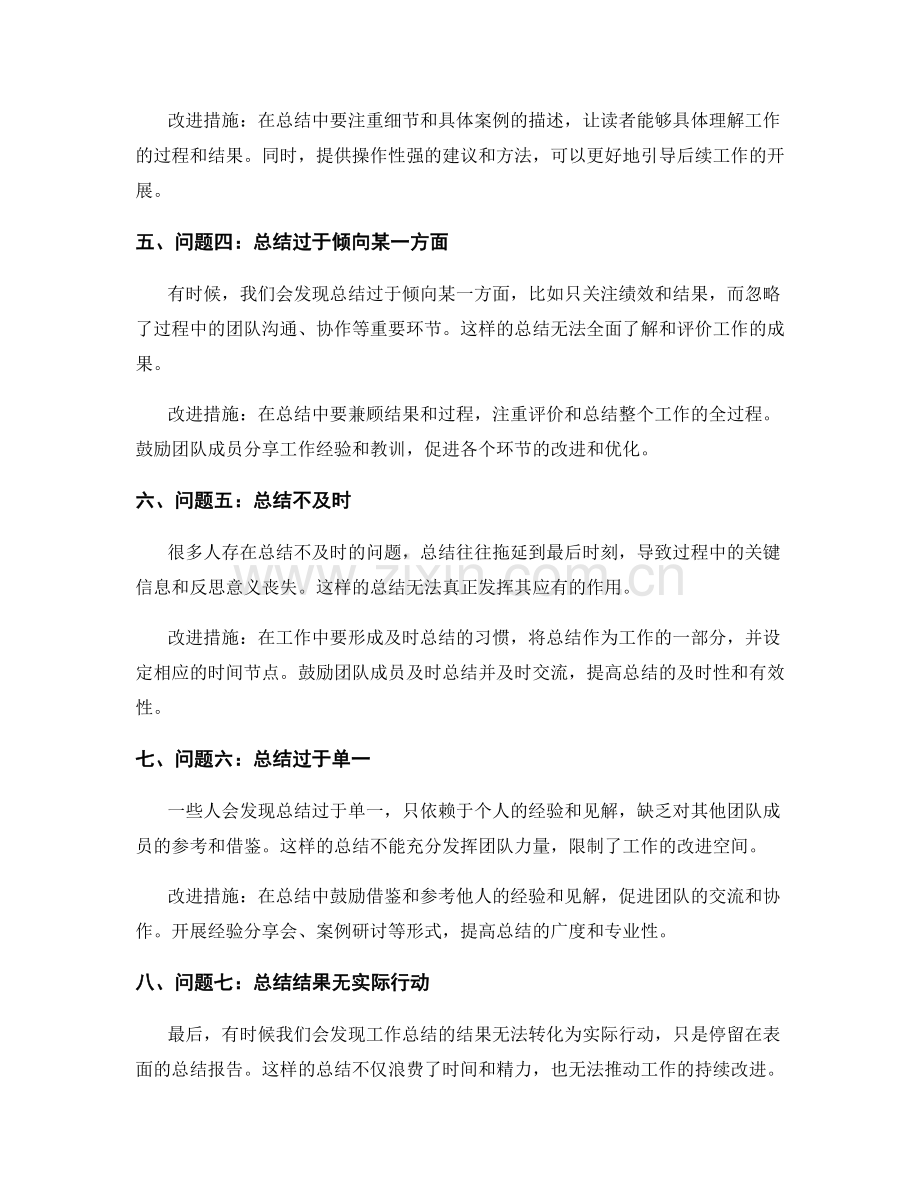 改进措施：在总结中要注重细节和具体案例的描述，让读者能够具体理解工作的过程和结果。同时，提供操作性强的建议和方法，可以更好地引导后续工作的开展。

五、问题四：总结过于倾向某一方面

有时候，我们会发现总结过于倾向某一方面，比如只关注绩效和结果，而忽略了过程中的团队沟通、协作等重要环节。这样的总结无法全面了解和评价工作的成果。

改进措施：在总结中要兼顾结果和过程，注重评价和总结整个工作的全过程。鼓励团队成员分享工作经验和教训，促进各个环节的改进和优化。

六、问题五：总结不及时

很多人存在总结不及时的问题，总结往往拖延到最后时刻，导致过程中的关键信息和反思意义丧失。这样的总结无法真正发挥其应有的作用。

改进措施：在工作中要形成及时总结的习惯，将总结作为工作的一部分，并设定相应的时间节点。鼓励团队成员及时总结并及时交流，提高总结的及时性和有效性。

七、问题六：总结过于单一

一些人会发现总结过于单一，只依赖于个人的经验和见解，缺乏对其他团队成员的参考和借鉴。这样的总结不能充分发挥团队力量，限制了工作的改进空间。

改进措施：在总结中鼓励借鉴和参考他人的经验和见解，促进团队的交流和协作。开展经验分享会、案例研讨等形式，提高总结的广度和专业性。

八、问题七：总结结果无实际行动

最后，有时候我们会发现工作总结的结果无法转化为实际行动，只是停留在表面的总结报告。这样的总结不仅浪费了时间和精力，也无法推动工作的持续改进。

www.zixin.com.cn